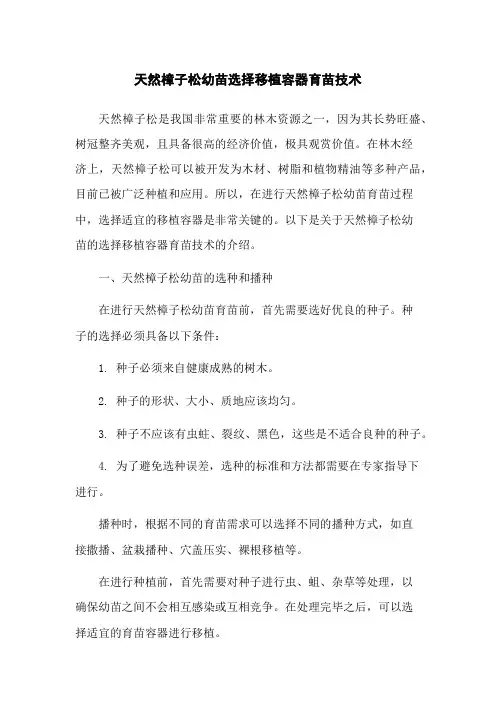 天然樟子松幼苗选择移植容器育苗技术

天然樟子松是我国非常重要的林木资源之一，因为其长势旺盛、树冠整齐美观，且具备很高的经济价值，极具观赏价值。在林木经济上，天然樟子松可以被开发为木材、树脂和植物精油等多种产品，目前已被广泛种植和应用。所以，在进行天然樟子松幼苗育苗过程中，选择适宜的移植容器是非常关键的。以下是关于天然樟子松幼苗的选择移植容器育苗技术的介绍。

一、天然樟子松幼苗的选种和播种

在进行天然樟子松幼苗育苗前，首先需要选好优良的种子。种子的选择必须具备以下条件：

1. 种子必须来自健康成熟的树木。

2. 种子的形状、大小、质地应该均匀。

3. 种子不应该有虫蛀、裂纹、黑色，这些是不适合良种的种子。

4. 为了避免选种误差，选种的标准和方法都需要在专家指导下进行。

播种时，根据不同的育苗需求可以选择不同的播种方式，如直接撒播、盆栽播种、穴盖压实、裸根移植等。

在进行种植前，首先需要对种子进行虫、蛆、杂草等处理，以确保幼苗之间不会相互感染或互相竞争。在处理完毕之后，可以选择适宜的育苗容器进行移植。